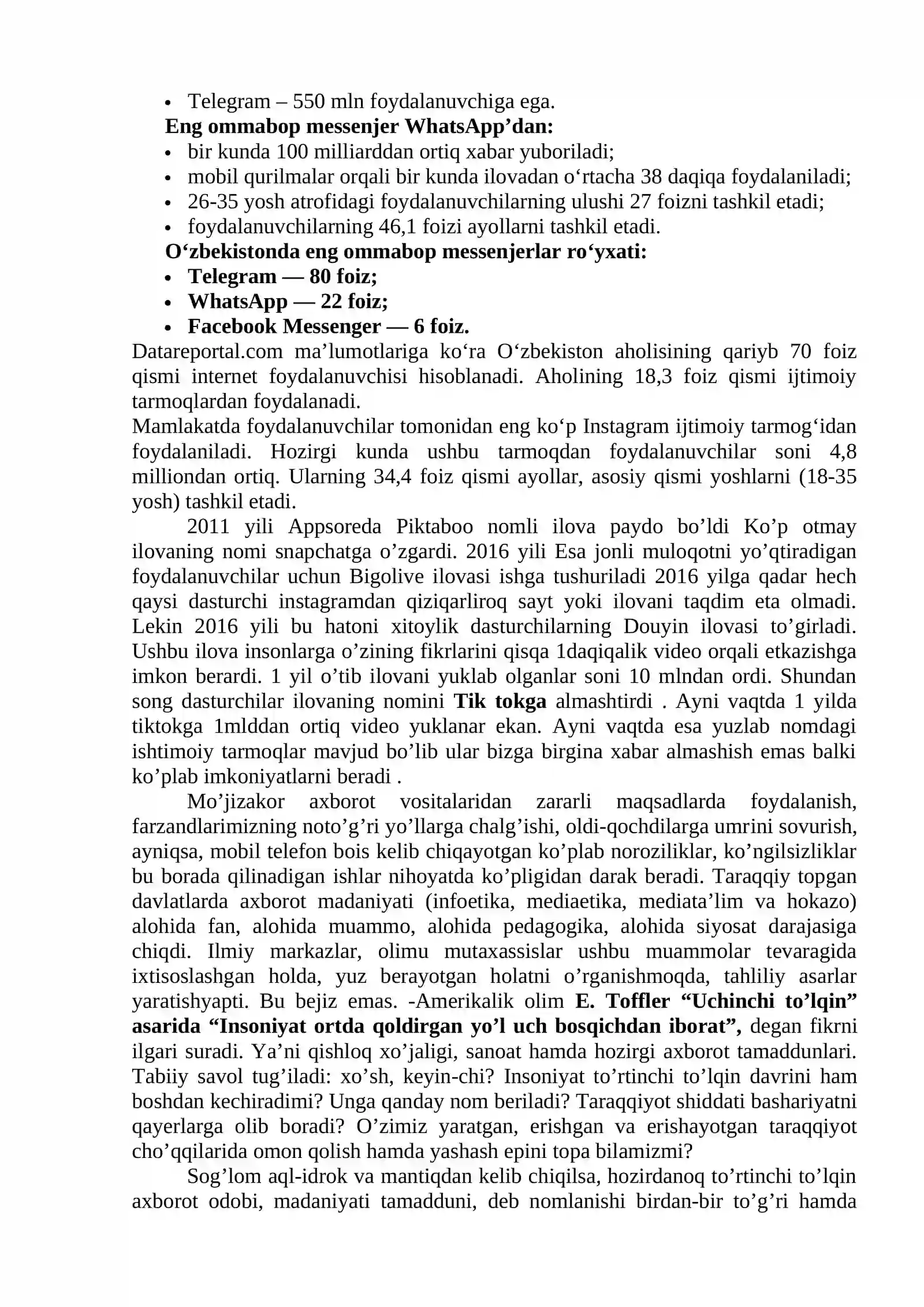 • Telegram – 550 mln foydalanuvchiga ega.
Eng ommabop messenjer WhatsApp’dan:
• bir kunda 100 milliarddan ortiq xabar yuboriladi;
• mobil qurilmalar orqali bir kunda ilovadan o‘rtacha 38 daqiqa foydalaniladi;
• 26-35 yosh atrofidagi foydalanuvchilarning ulushi 27 foizni tashkil etadi;
• foydalanuvchilarning 46,1 foizi ayollarni tashkil etadi.
O‘zbekistonda eng ommabop messenjerlar ro‘yxati:
• Telegram — 80 foiz;
• WhatsApp — 22 foiz;
• Facebook Messenger — 6 foiz.
Datareportal.com ma’lumotlariga ko‘ra O‘zbekiston aholisining qariyb 70 foiz qismi internet foydalanuvchisi hisoblanadi. Aholining 18,3 foiz qismi ijtimoiy tarmoqlardan foydalanadi.
Mamlakatda foydalanuvchilar tomonidan eng ko‘p Instagram ijtimoiy tarmog‘idan foydalaniladi. Hozirgi kunda ushbu tarmoqdan foydalanuvchilar soni 4,8 milliondan ortiq. Ularning 34,4 foiz qismi ayollar, asosiy qismi yoshlarni (18-35 yosh) tashkil etadi.
2011 yili Appsoreda Piktaboo nomli ilova paydo bo’ldi Ko’p otmay ilovaning nomi snapchatga o’zgardi. 2016 yili Esa jonli muloqotni yo’qtiradigan foydalanuvchilar uchun Bigolive ilovasi ishga tushuriladi 2016 yilga qadar hech qaysi dasturchi instagramdan qiziqarliroq sayt yoki ilovani taqdim eta olmadi. Lekin 2016 yili bu hatoni xitoylik dasturchilarning Douyin ilovasi to’girladi. Ushbu ilova insonlarga o’zining fikrlarini qisqa 1daqiqalik video orqali etkazishga imkon berardi. 1 yil o’tib ilovani yuklab olganlar soni 10 mlndan ordi. Shundan song dasturchilar ilovaning nomini Tik tokga almashtirdi . Ayni vaqtda 1 yilda tiktokga 1mlddan ortiq video yuklanar ekan. Ayni vaqtda esa yuzlab nomdagi ishtimoiy tarmoqlar mavjud bo’lib ular bizga birgina xabar almashish emas balki ko’plab imkoniyatlarni beradi .
Mo’jizakor axborot vositalaridan zararli maqsadlarda foydalanish, farzandlarimizning noto’g’ri yo’llarga chalg’ishi, oldi-qochdilarga umrini sovurish, ayniqsa, mobil telefon bois kelib chiqayotgan ko’plab noroziliklar, ko’ngilsizliklar bu borada qilinadigan ishlar nihoyatda ko’pligidan darak beradi. Taraqqiy topgan davlatlarda axborot madaniyati (infoetika, mediaetika, mediata’lim va hokazo) alohida fan, alohida muammo, alohida pedagogika, alohida siyosat darajasiga chiqdi. Ilmiy markazlar, olimu mutaxassislar ushbu muammolar tevaragida ixtisoslashgan holda, yuz berayotgan holatni o’rganishmoqda, tahliliy asarlar yaratishyapti. Bu bejiz emas. -Amerikalik olim E. Toffler “Uchinchi to’lqin” asarida “Insoniyat ortda qoldirgan yo’l uch bosqichdan iborat”, degan fikrni ilgari suradi. Ya’ni qishloq xo’jaligi, sanoat hamda hozirgi axborot tamaddunlari. Tabiiy savol tug’iladi: xo’sh, keyin-chi? Insoniyat to’rtinchi to’lqin davrini ham boshdan kechiradimi? Unga qanday nom beriladi? Taraqqiyot shiddati bashariyatni qayerlarga olib boradi? O’zimiz yaratgan, erishgan va erishayotgan taraqqiyot cho’qqilarida omon qolish hamda yashash epini topa bilamizmi?
Sog’lom aql-idrok va mantiqdan kelib chiqilsa, hozirdanoq to’rtinchi to’lqin axborot odobi, madaniyati tamadduni, deb nomlanishi birdan-bir to’g’ri hamda